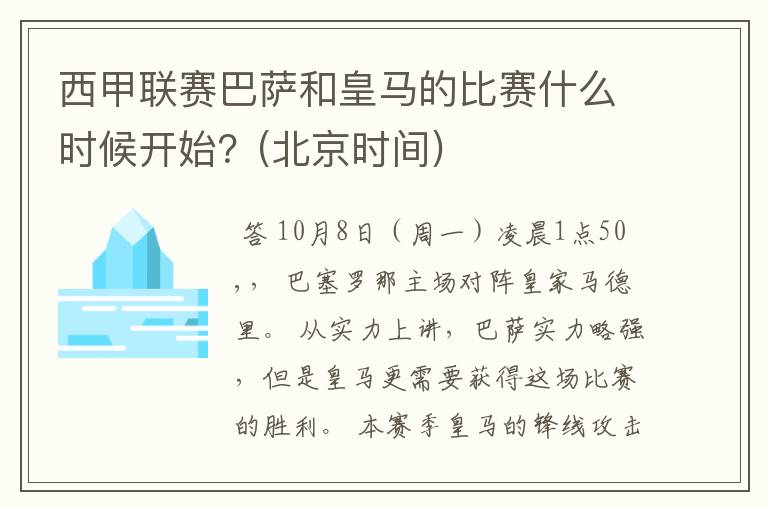 西甲联赛巴萨和皇马的比赛什么时候开始?（北京时间）

答 10月8日（周一）凌晨1点50，，巴塞罗那主场对阵皇家马德里。从实力上讲，巴萨实力略强，但是皇马更需要获得这场比赛的胜利。本赛季皇马的锋线攻击